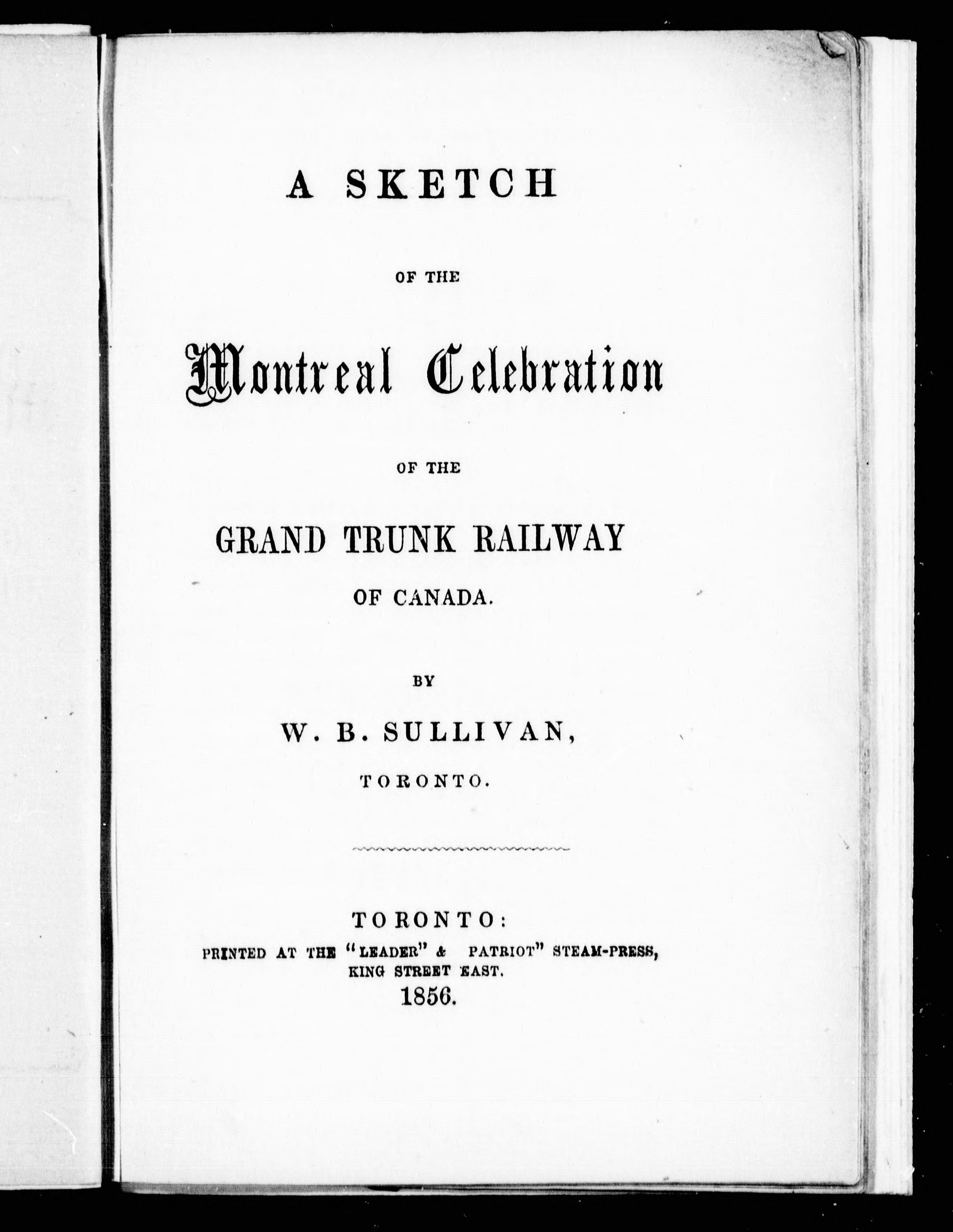 A SKETCH

OF THE

Montreal Celebration

OF THE

GRAND TRUNK RAILWAY

OF CANADA.

BY

W. B. SULLIVAN,

TORONTO.

TORONTO:

PRINTED AT THE "LEADER" & PATRIOT" STEAM-PRESS, KING STREET EAST.

1856.